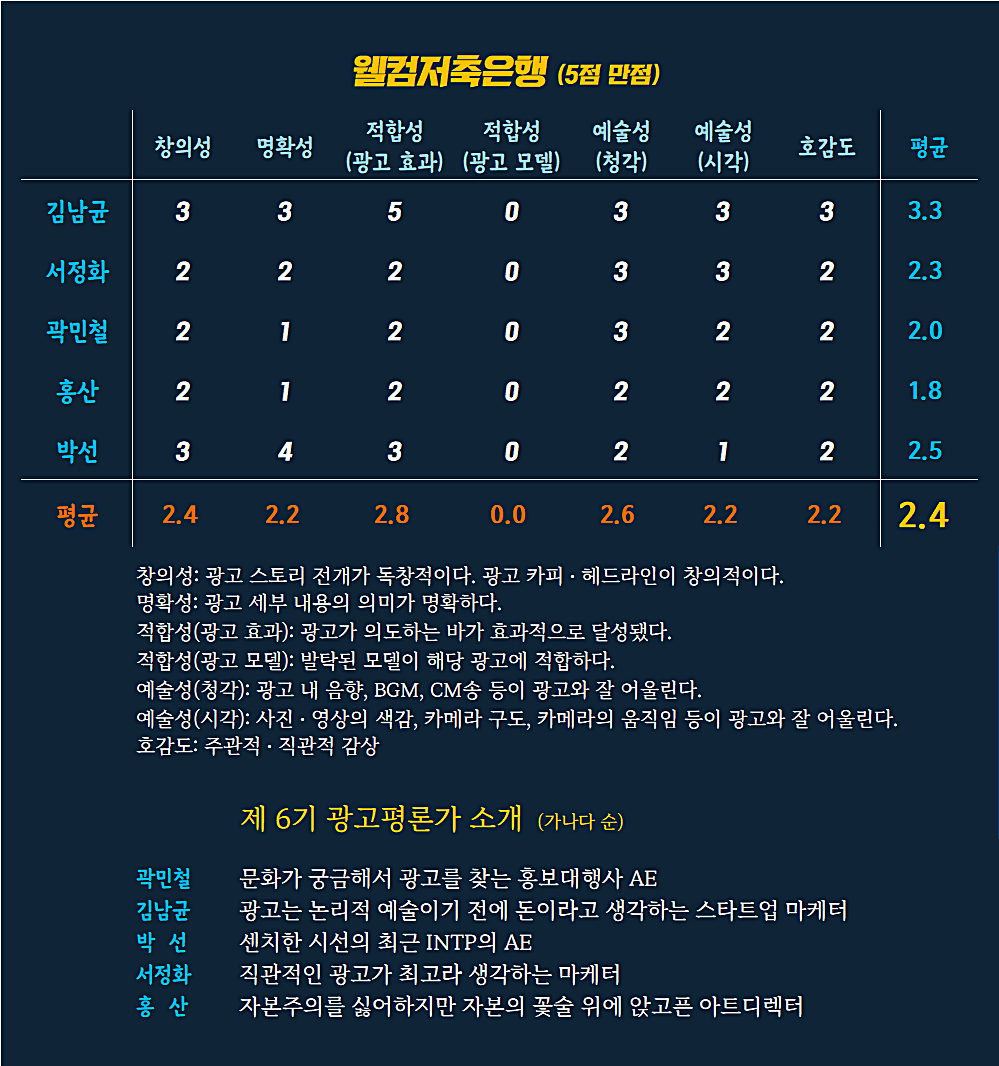 웰컴저축은행 (5점 만점)

| | 창의성 | 명확성 | 적합성 (광고 효과) | 적합성 (광고 모델) | 예술성 (청각) | 예술성 (시각) | 호감도 | 평균 |
|---|---|---|---|---|---|---|---|---|
| 김남균 | 3 | 3 | 5 | 0 | 3 | 3 | 3 | 3.3 |
| 서정화 | 2 | 2 | 2 | 0 | 3 | 3 | 2 | 2.3 |
| 곽민철 | 2 | 1 | 2 | 0 | 3 | 2 | 2 | 2.0 |
| 홍산 | 2 | 1 | 2 | 0 | 2 | 2 | 2 | 1.8 |
| 박선 | 3 | 4 | 3 | 0 | 2 | 1 | 2 | 2.5 |
| 평균 | 2.4 | 2.2 | 2.8 | 0.0 | 2.6 | 2.2 | 2.2 | 2.4 |

창의성: 광고 스토리 전개가 독창적이다. 광고 카피 · 헤드라인이 창의적이다.
명확성: 광고 세부 내용의 의미가 명확하다.
적합성(광고 효과): 광고가 의도하는 바가 효과적으로 달성됐다.
적합성(광고 모델): 발탁된 모델이 해당 광고에 적합하다.
예술성(청각): 광고 내 음향, BGM, CM송 등이 광고와 잘 어울린다.
예술성(시각): 사진 · 영상의 색감, 카메라 구도, 카메라의 움직임 등이 광고와 잘 어울린다.
호감도: 주관적 · 직관적 감상

제 6기 광고평론가 소개 (가나다 순)

곽민철 문화가 궁금해서 광고를 찾는 홍보대행사 AE
김남균 광고는 논리적 예술이기 전에 돈이라고 생각하는 스타트업 마케터
박 선 센치한 시선의 최근 INTP의 AE
서정화 직관적인 광고가 최고라 생각하는 마케터
홍 산 자본주의를 싫어하지만 자본의 꽃술 위에 앉고픈 아트디렉터